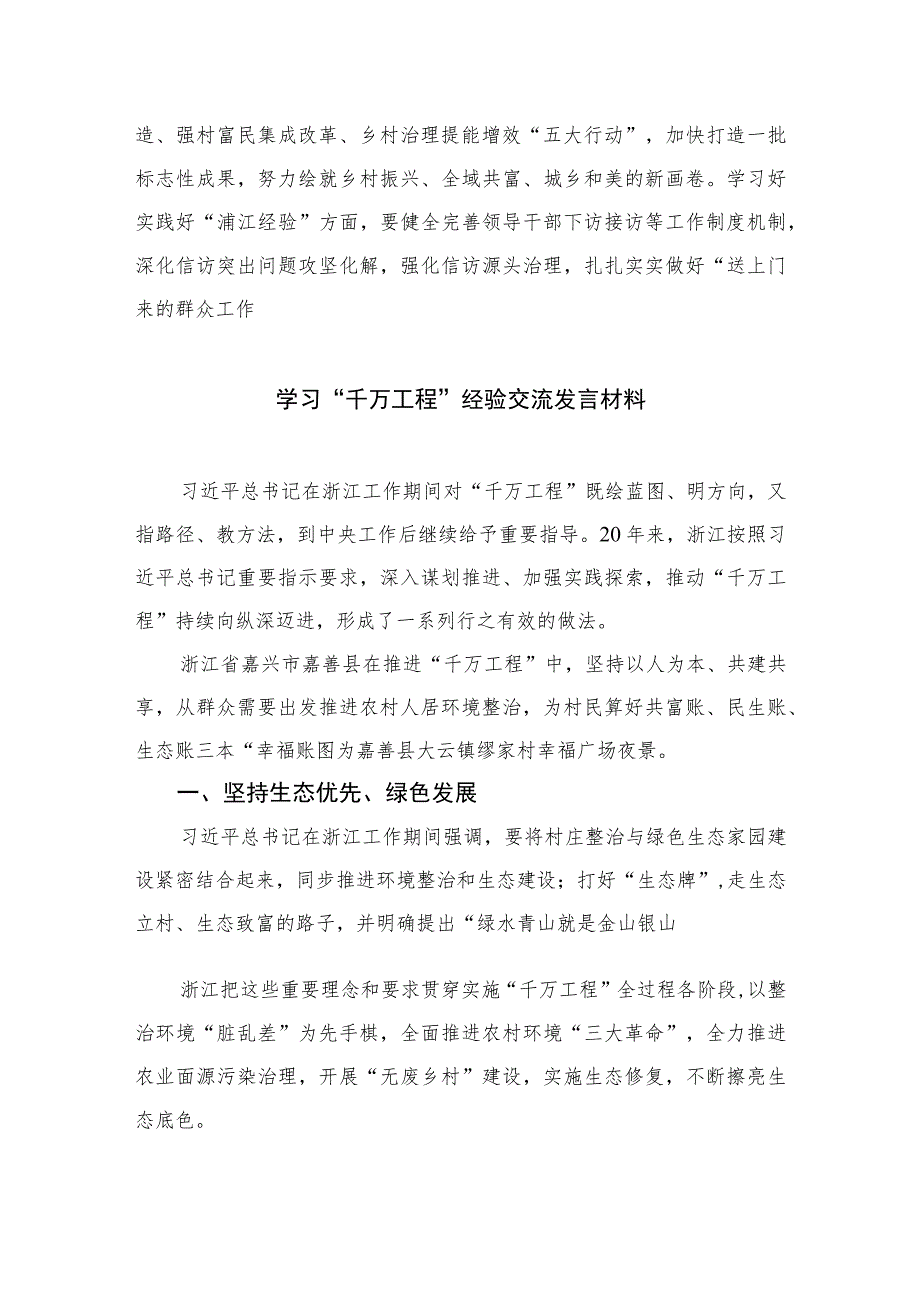 造、强村富民集成改革、乡村治理提能增效“五大行动”，加快打造一批标志性成果，努力绘就乡村振兴、全域共富、城乡和美的新画卷。学习好实践好“浦江经验”方面，要健全完善领导干部下访接访等工作制度机制，深化信访突出问题攻坚化解，强化信访源头治理，扎扎实实做好“送上门来的群众工作

学习“千万工程”经验交流发言材料

习近平总书记在浙江工作期间对“千万工程”既绘蓝图、明方向，又指路径、教方法，到中央工作后继续给予重要指导。20年来，浙江按照习近平总书记重要指示要求，深入谋划推进、加强实践探索，推动“千万工程”持续向纵深迈进，形成了一系列行之有效的做法。

浙江省嘉兴市嘉善县在推进“千万工程”中，坚持以人为本、共建共享，从群众需要出发推进农村人居环境整治，为村民算好共富账、民生账、生态账三本“幸福账图为嘉善县大云镇缪家村幸福广场夜景。

一、坚持生态优先、绿色发展

习近平总书记在浙江工作期间强调，要将村庄整治与绿色生态家园建设紧密结合起来，同步推进环境整治和生态建设；打好“生态牌”，走生态立村、生态致富的路子，并明确提出“绿水青山就是金山银山

浙江把这些重要理念和要求贯穿实施“千万工程”全过程各阶段，以整治环境“脏乱差”为先手棋，全面推进农村环境“三大革命”，全力推进农业面源污染治理，开展“无废乡村”建设，实施生态修复，不断擦亮生态底色。